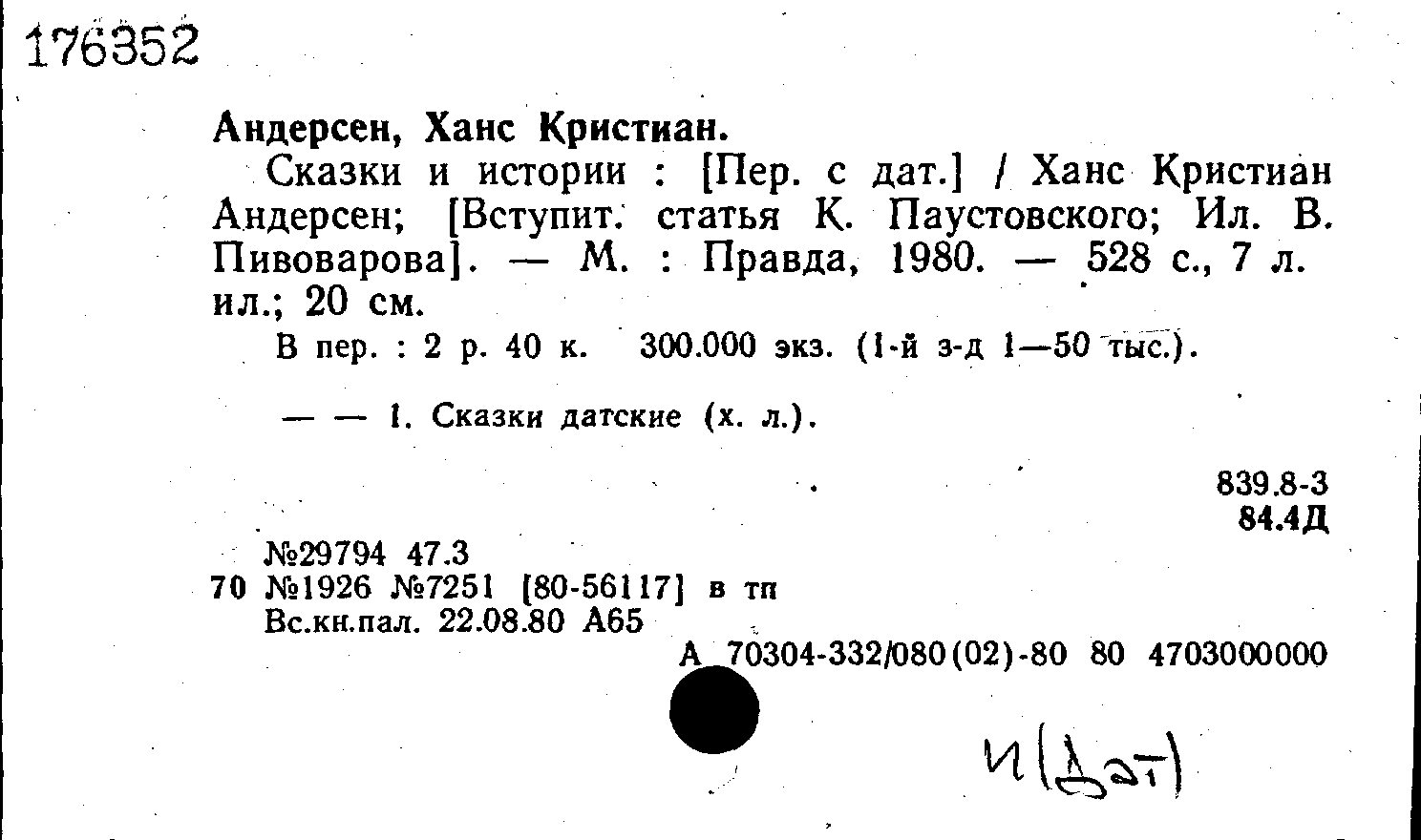 176352

Андерсен, Ханс Кристиан.

Сказки и истории : [Пер. с дат.] / Ханс Кристиан Андерсен; [Вступит. статья К. Паустовского; Ил. В. Пивоварова]. — М. : Правда, 1980. — 528 с., 7 л. ил.; 20 см.

В пер. : 2 р. 40 к. 300.000 экз. (1-й з-д 1—50 тыс.).

— — 1. Сказки датские (х. л.).

839.8-3
84.4Д

№29794 47.3
70 №1926 №7251 [80-56117] в тп
Вс.кн.пал. 22.08.80 А65

А 70304-332/080(02)-80 80 4703000000

И(Дат)